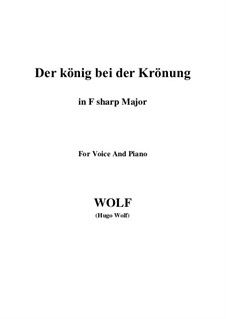 Der könig bei der Krönung

in F sharp Major

For Voice And Piano

WOLF
(Hugo Wolf)